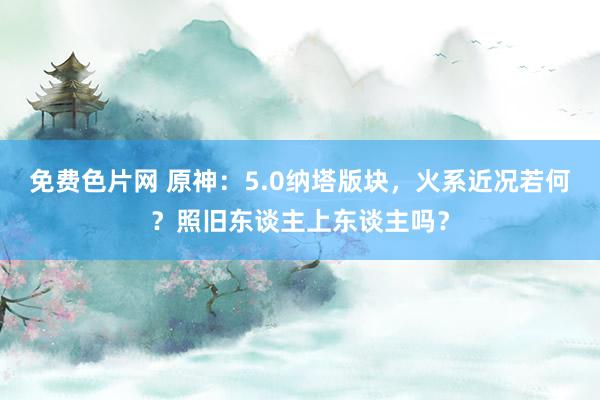 免费色片网 原神：5.0纳塔版块，火系近况若何？照旧东谈主上东谈主吗？